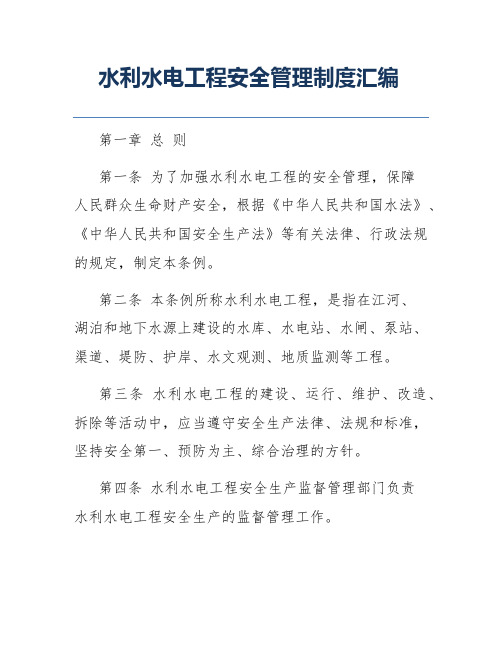 水利水电工程安全管理制度汇编

第一章 总 则

第一条 为了加强水利水电工程的安全管理，保障人民群众生命财产安全，根据《中华人民共和国水法》、《中华人民共和国安全生产法》等有关法律、行政法规的规定，制定本条例。

第二条 本条例所称水利水电工程，是指在江河、湖泊和地下水源上建设的水库、水电站、水闸、泵站、渠道、堤防、护岸、水文观测、地质监测等工程。

第三条 水利水电工程的建设、运行、维护、改造、拆除等活动中，应当遵守安全生产法律、法规和标准，坚持安全第一、预防为主、综合治理的方针。

第四条 水利水电工程安全生产监督管理部门负责水利水电工程安全生产的监督管理工作。